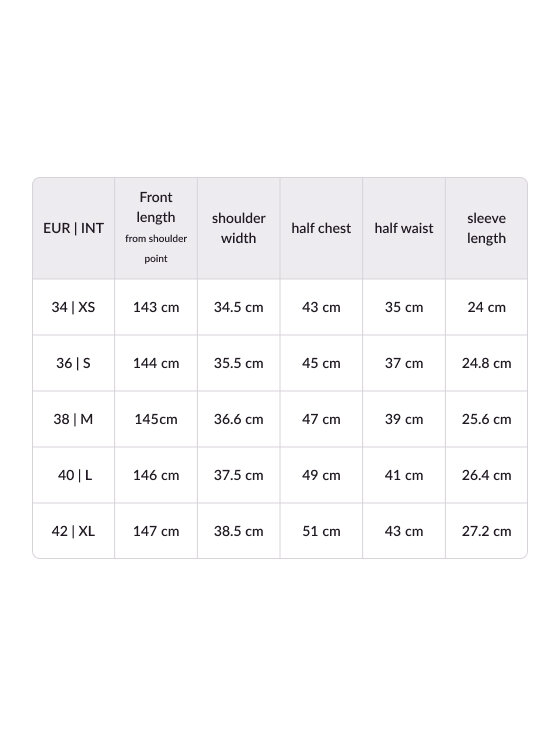 | EUR \| INT | Front length from shoulder point | shoulder width | half chest | half waist | sleeve length |
|---|---|---|---|---|---|
| 34 \| XS | 143 cm | 34.5 cm | 43 cm | 35 cm | 24 cm |
| 36 \| S | 144 cm | 35.5 cm | 45 cm | 37 cm | 24.8 cm |
| 38 \| M | 145cm | 36.6 cm | 47 cm | 39 cm | 25.6 cm |
| 40 \| L | 146 cm | 37.5 cm | 49 cm | 41 cm | 26.4 cm |
| 42 \| XL | 147 cm | 38.5 cm | 51 cm | 43 cm | 27.2 cm |